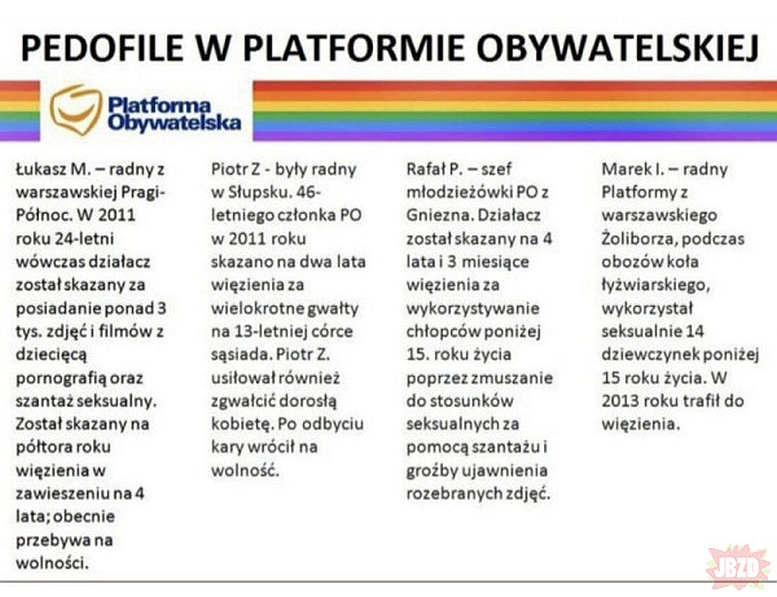 PEDOFILE W PLATFORMIE OBYWATELSKIEJ

Platforma Obywatelska

Łukasz M. – radny z warszawskiej Pragi-Północ. W 2011 roku 24-letni wówczas działacz został skazany za posiadanie ponad 3 tys. zdjęć i filmów z dziecięcą pornografią oraz szantaż seksualny. Został skazany na półtora roku więzienia w zawieszeniu na 4 lata; obecnie przebywa na wolności.

Piotr Z - były radny w Słupsku. 46-letniego członka PO w 2011 roku skazano na dwa lata więzienia za wielokrotne gwałty na 13-letniej córce sąsiada. Piotr Z. usiłował również zgwałcić dorosłą kobietę. Po odbyciu kary wrócił na wolność.

Rafał P. – szef młodzieżówki PO z Gniezna. Działacz został skazany na 4 lata i 3 miesiące więzienia za wykorzystywanie chłopców poniżej 15. roku życia poprzez zmuszanie do stosunków seksualnych za pomocą szantażu i groźby ujawnienia rozebranych zdjęć.

Marek I. – radny Platformy z warszawskiego Żoliborza, podczas obozów koła łyżwiarskiego, wykorzystał seksualnie 14 dziewczynek poniżej 15 roku życia. W 2013 roku trafił do więzienia.

JBZD